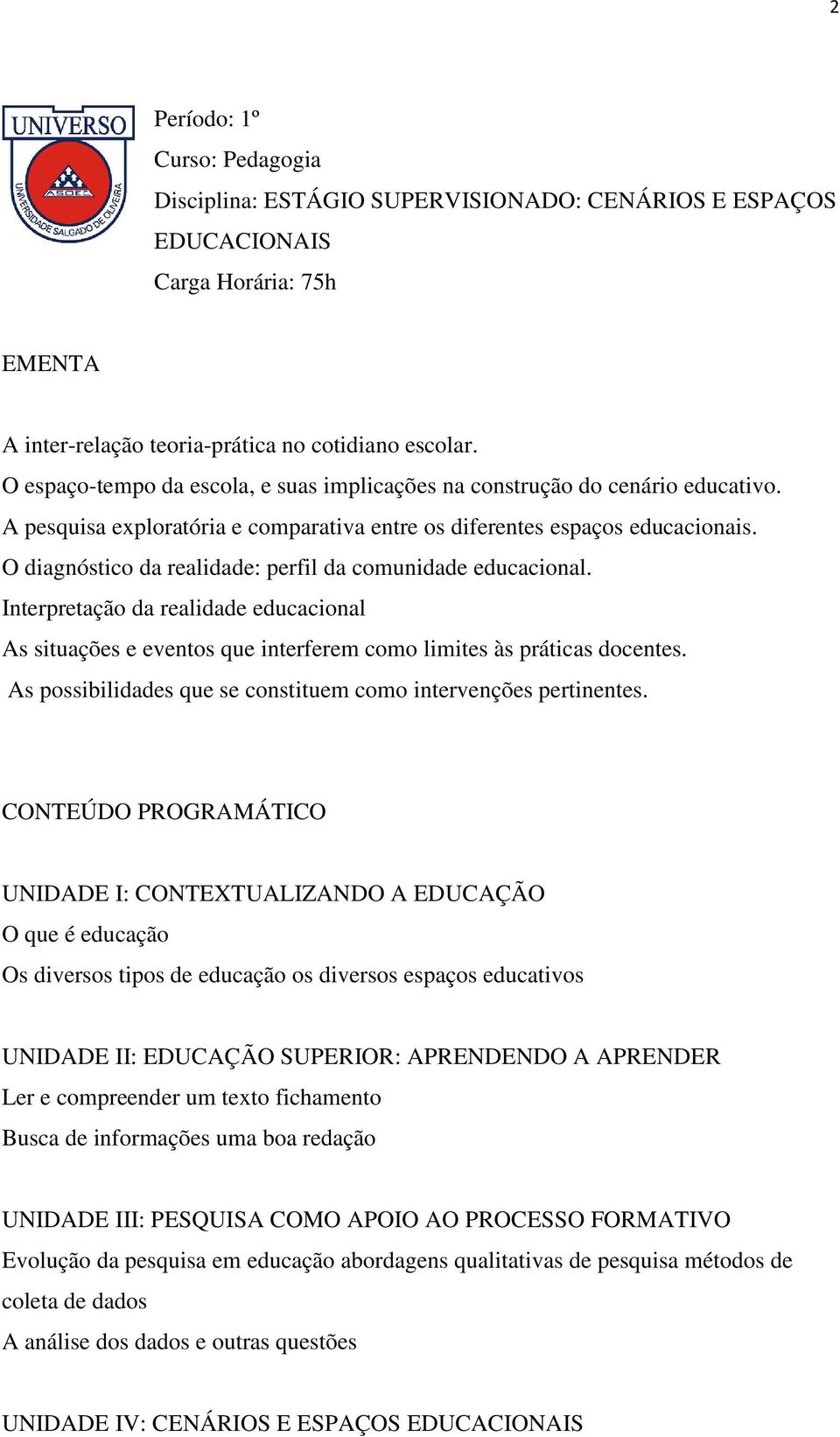 2

UNIVERSO
ASOEC
UNIVERSIDADE SALGADO DE OLIVEIRA

Período: 1º
Curso: Pedagogia
Disciplina: ESTÁGIO SUPERVISIONADO: CENÁRIOS E ESPAÇOS EDUCACIONAIS
Carga Horária: 75h

EMENTA

A inter-relação teoria-prática no cotidiano escolar.
O espaço-tempo da escola, e suas implicações na construção do cenário educativo.
A pesquisa exploratória e comparativa entre os diferentes espaços educacionais.
O diagnóstico da realidade: perfil da comunidade educacional.
Interpretação da realidade educacional
As situações e eventos que interferem como limites às práticas docentes.
As possibilidades que se constituem como intervenções pertinentes.

CONTEÚDO PROGRAMÁTICO

UNIDADE I: CONTEXTUALIZANDO A EDUCAÇÃO
O que é educação
Os diversos tipos de educação os diversos espaços educativos

UNIDADE II: EDUCAÇÃO SUPERIOR: APRENDENDO A APRENDER
Ler e compreender um texto fichamento
Busca de informações uma boa redação

UNIDADE III: PESQUISA COMO APOIO AO PROCESSO FORMATIVO
Evolução da pesquisa em educação abordagens qualitativas de pesquisa métodos de coleta de dados
A análise dos dados e outras questões

UNIDADE IV: CENÁRIOS E ESPAÇOS EDUCACIONAIS